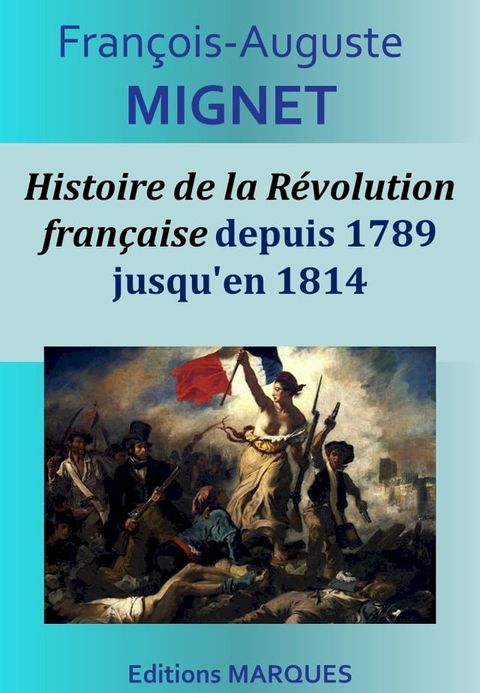 François-Auguste
MIGNET

Histoire de la Révolution française depuis 1789 jusqu'en 1814

Editions MARQUES